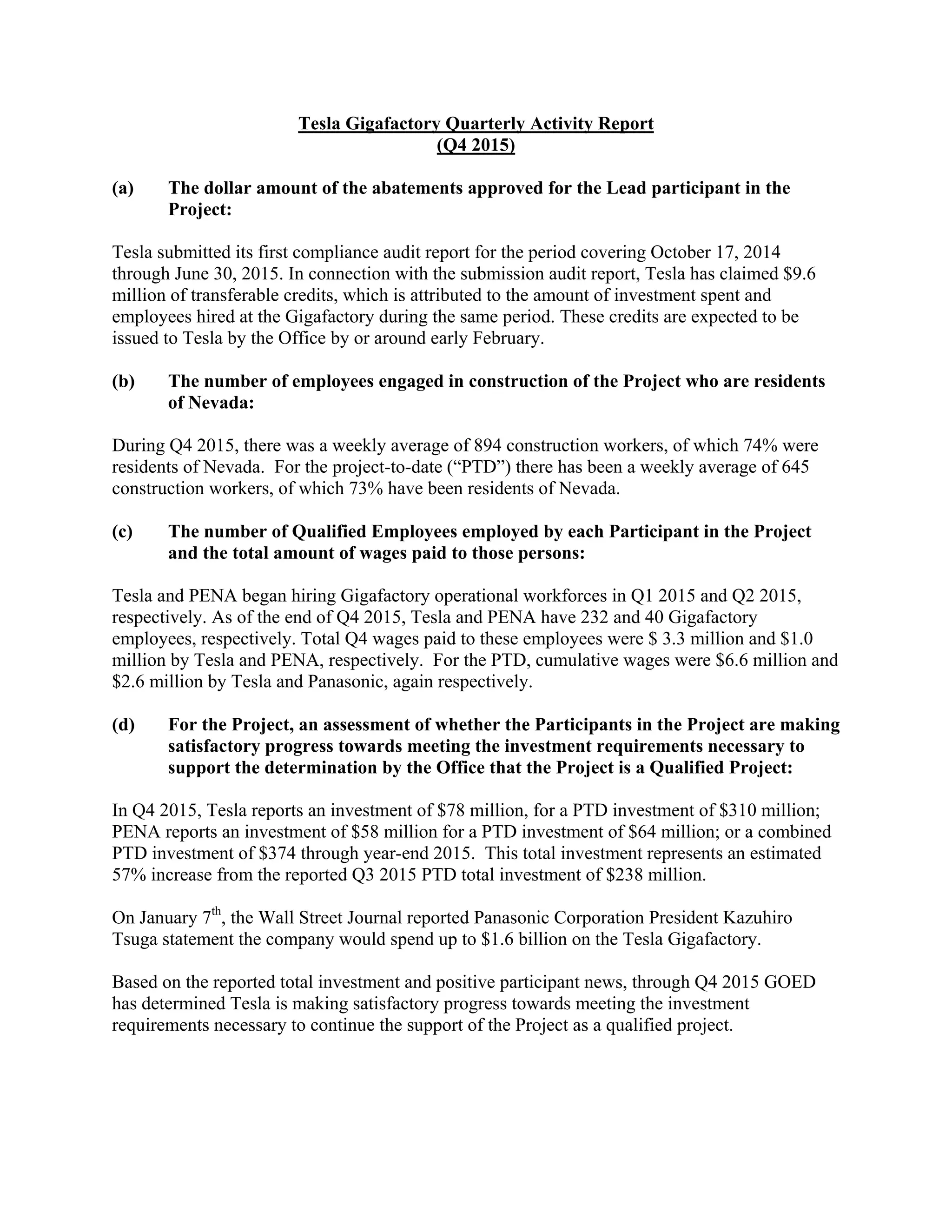 Tesla Gigafactory Quarterly Activity Report
(Q4 2015)

(a) The dollar amount of the abatements approved for the Lead participant in the Project:

Tesla submitted its first compliance audit report for the period covering October 17, 2014 through June 30, 2015. In connection with the submission audit report, Tesla has claimed \$9.6 million of transferable credits, which is attributed to the amount of investment spent and employees hired at the Gigafactory during the same period. These credits are expected to be issued to Tesla by the Office by or around early February.

(b) The number of employees engaged in construction of the Project who are residents of Nevada:

During Q4 2015, there was a weekly average of 894 construction workers, of which 74% were residents of Nevada. For the project-to-date (“PTD”) there has been a weekly average of 645 construction workers, of which 73% have been residents of Nevada.

(c) The number of Qualified Employees employed by each Participant in the Project and the total amount of wages paid to those persons:

Tesla and PENA began hiring Gigafactory operational workforces in Q1 2015 and Q2 2015, respectively. As of the end of Q4 2015, Tesla and PENA have 232 and 40 Gigafactory employees, respectively. Total Q4 wages paid to these employees were \$ 3.3 million and \$1.0 million by Tesla and PENA, respectively. For the PTD, cumulative wages were \$6.6 million and \$2.6 million by Tesla and Panasonic, again respectively.

(d) For the Project, an assessment of whether the Participants in the Project are making satisfactory progress towards meeting the investment requirements necessary to support the determination by the Office that the Project is a Qualified Project:

In Q4 2015, Tesla reports an investment of \$78 million, for a PTD investment of \$310 million; PENA reports an investment of \$58 million for a PTD investment of \$64 million; or a combined PTD investment of \$374 through year-end 2015. This total investment represents an estimated 57% increase from the reported Q3 2015 PTD total investment of \$238 million.

On January 7$^{th}$, the Wall Street Journal reported Panasonic Corporation President Kazuhiro Tsuga statement the company would spend up to \$1.6 billion on the Tesla Gigafactory.

Based on the reported total investment and positive participant news, through Q4 2015 GOED has determined Tesla is making satisfactory progress towards meeting the investment requirements necessary to continue the support of the Project as a qualified project.